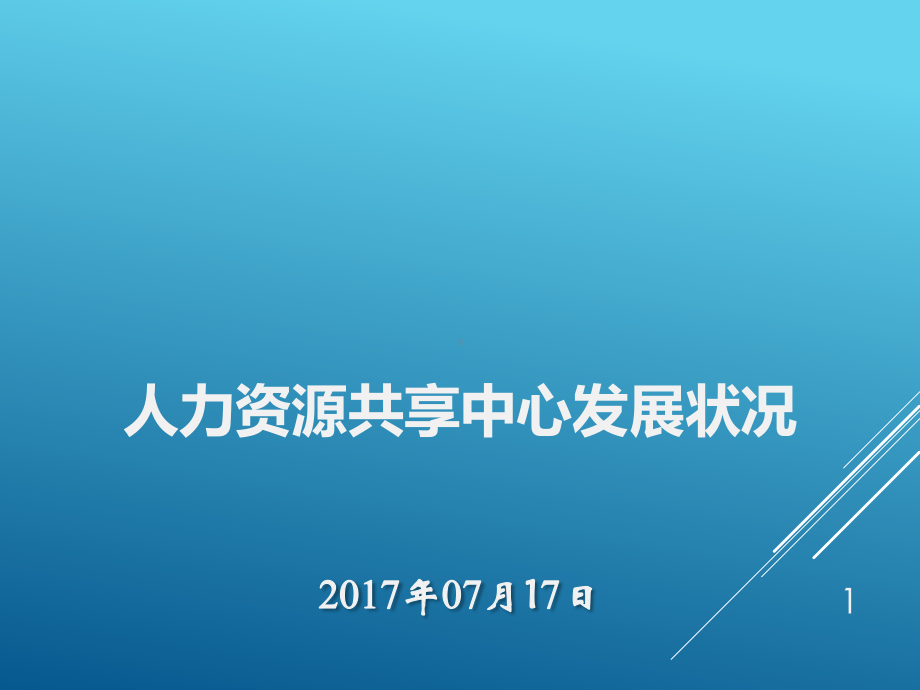 人力资源共享中心发展状况

2017年07月17日

1